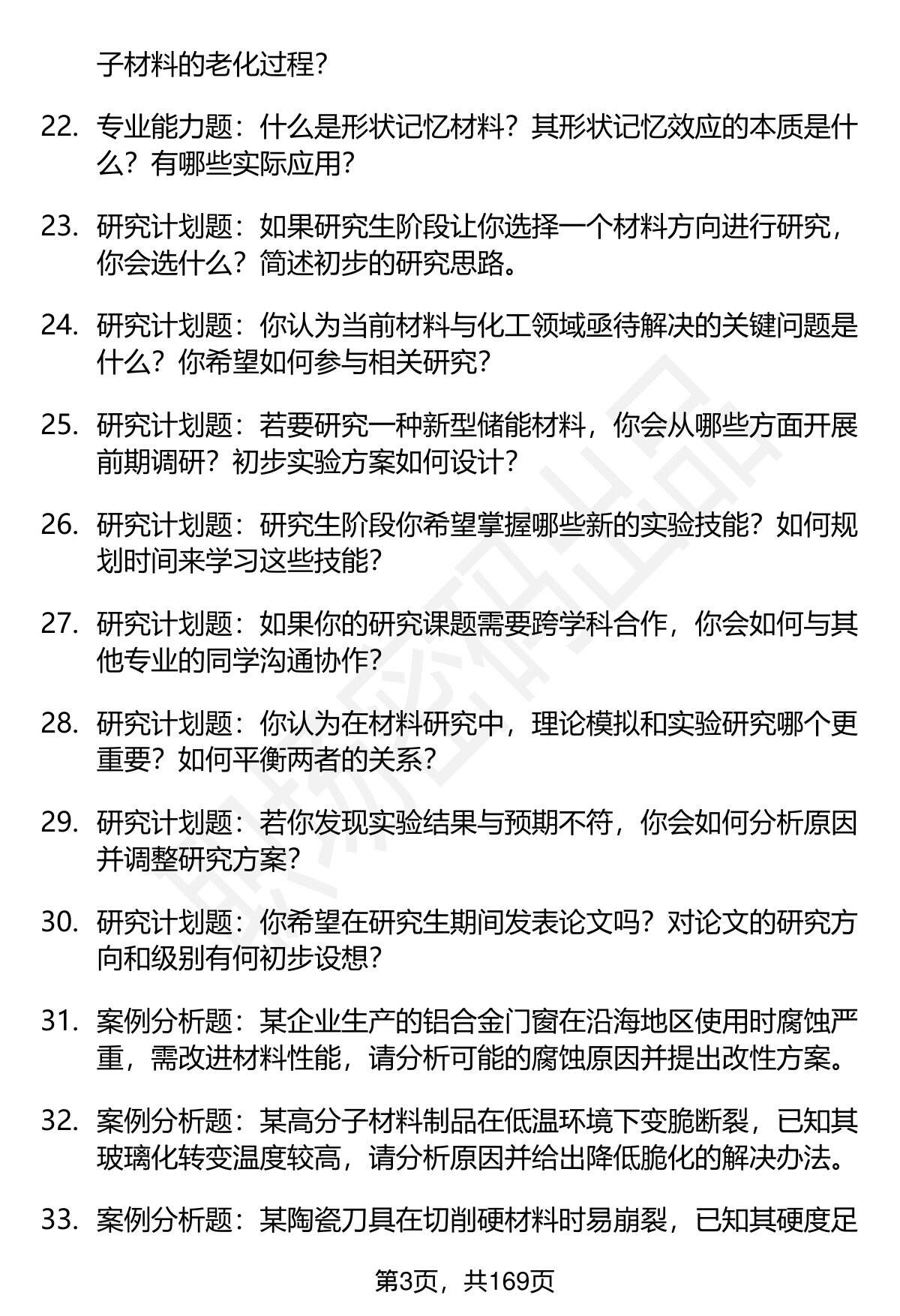 子材料的老化过程？

22. 专业能力题：什么是形状记忆材料？其形状记忆效应的本质是什么？有哪些实际应用？

23. 研究计划题：如果研究生阶段让你选择一个材料方向进行研究，你会选什么？简述初步的研究思路。

24. 研究计划题：你认为当前材料与化工领域亟待解决的关键问题是什么？你希望如何参与相关研究？

25. 研究计划题：若要研究一种新型储能材料，你会从哪些方面开展前期调研？初步实验方案如何设计？

26. 研究计划题：研究生阶段你希望掌握哪些新的实验技能？如何规划时间来学习这些技能？

27. 研究计划题：如果你的研究课题需要跨学科合作，你会如何与其他专业的同学沟通协作？

28. 研究计划题：你认为在材料研究中，理论模拟和实验研究哪个更重要？如何平衡两者的关系？

29. 研究计划题：若你发现实验结果与预期不符，你会如何分析原因并调整研究方案？

30. 研究计划题：你希望在研究生期间发表论文吗？对论文的研究方向和级别有何初步设想？

31. 案例分析题：某企业生产的铝合金门窗在沿海地区使用时腐蚀严重，需改进材料性能，请分析可能的腐蚀原因并提出改性方案。

32. 案例分析题：某高分子材料制品在低温环境下变脆断裂，已知其玻璃化转变温度较高，请分析原因并给出降低脆化的解决办法。

33. 案例分析题：某陶瓷刀具在切削硬材料时易崩裂，已知其硬度足

第3页，共169页